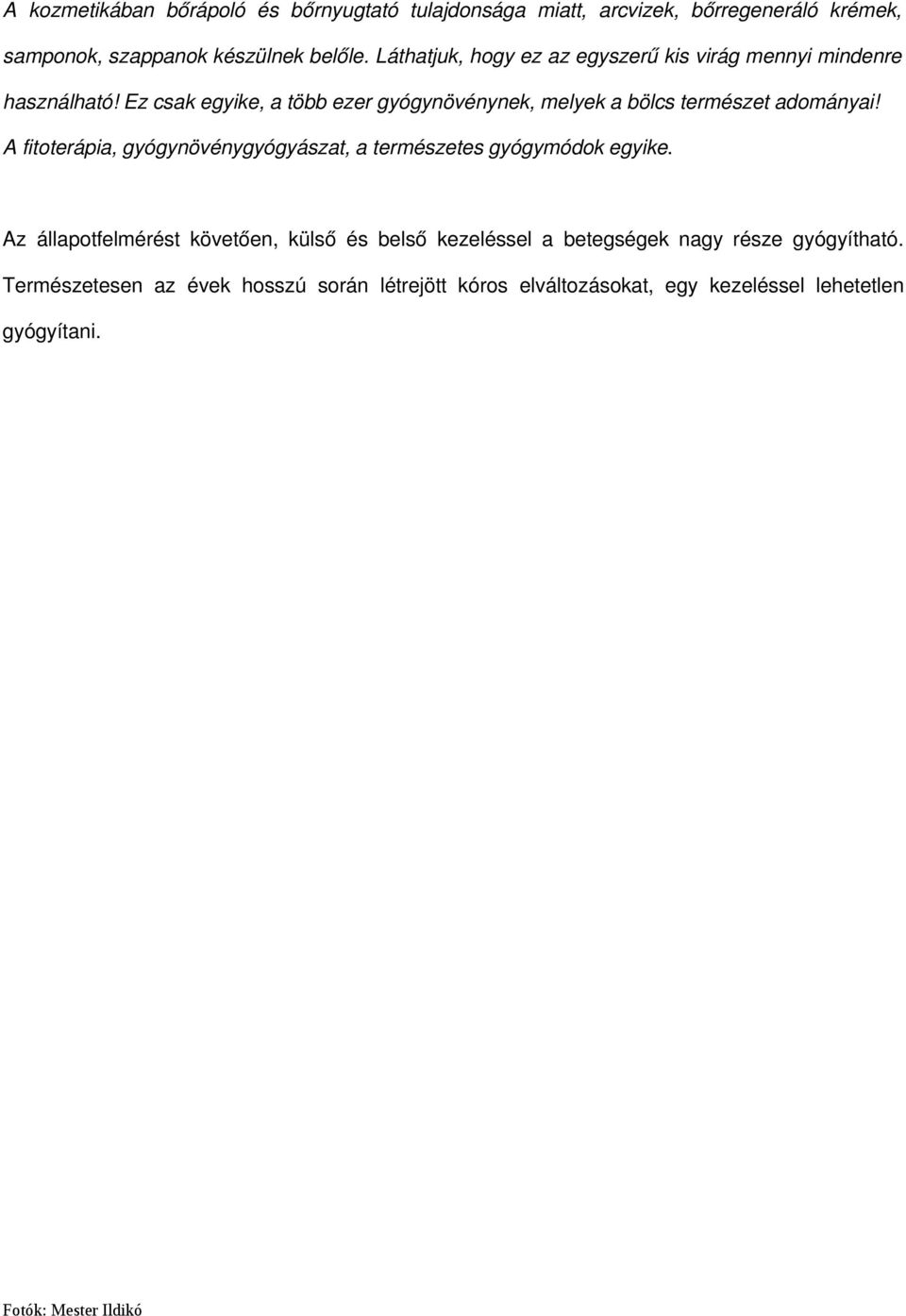 A kozmetikában bőrápoló és bőrnyugtató tulajdonsága miatt, arcvizek, bőrregeneráló krémek, samponok, szappanok készülnek belőle. Láthatjuk, hogy ez az egyszerű kis virág mennyi mindenre használható! Ez csak egyike, a több ezer gyógynövénynek, melyek a bölcs természet adományai! A fitoterápia, gyógynövénygyógyászat, a természetes gyógymódok egyike.

Az állapotfelmérést követően, külső és belső kezeléssel a betegségek nagy része gyógyítható. Természetesen az évek hosszú során létrejött kóros elváltozásokat, egy kezeléssel lehetetlen gyógyítani.

Fotók: Mester Ildikó